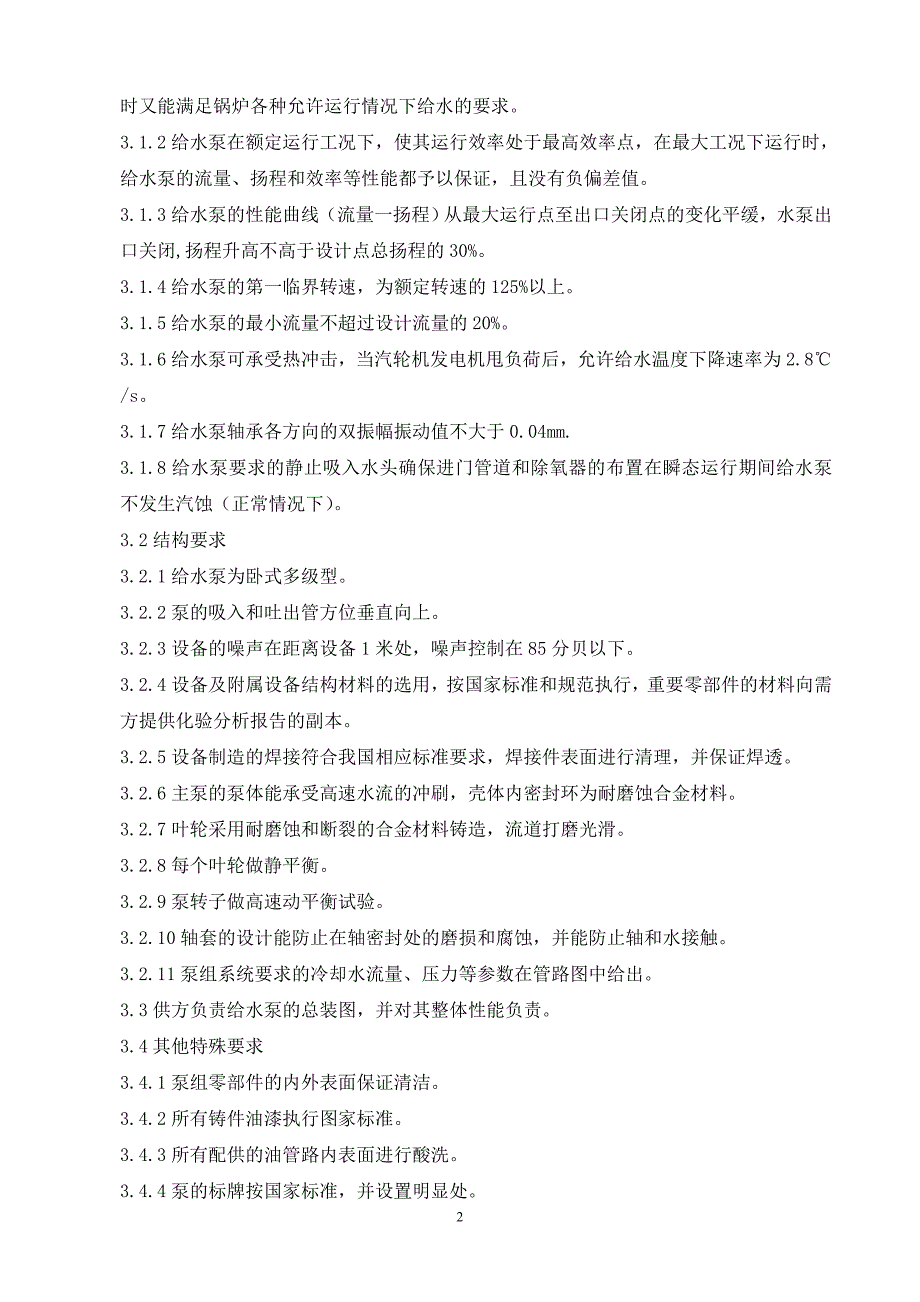 时又能满足锅炉各种允许运行情况下给水的要求。

3.1.2 给水泵在额定运行工况下，使其运行效率处于最高效率点，在最大工况下运行时，给水泵的流量、扬程和效率等性能都予以保证，且没有负偏差值。

3.1.3 给水泵的性能曲线（流量—扬程）从最大运行点至出口关闭点的变化平缓，水泵出口关闭,扬程升高不高于设计点总扬程的 30%。

3.1.4 给水泵的第一临界转速，为额定转速的 125%以上。

3.1.5 给水泵的最小流量不超过设计流量的 20%。

3.1.6 给水泵可承受热冲击，当汽轮机发电机甩负荷后，允许给水温度下降速率为 2.8℃/s。

3.1.7 给水泵轴承各方向的双振幅振动值不大于 0.04mm.

3.1.8 给水泵要求的静止吸入水头确保进门管道和除氧器的布置在瞬态运行期间给水泵不发生汽蚀（正常情况下）。

3.2 结构要求

3.2.1 给水泵为卧式多级型。

3.2.2 泵的吸入和吐出管方位垂直向上。

3.2.3 设备的噪声在距离设备 1 米处，噪声控制在 85 分贝以下。

3.2.4 设备及附属设备结构材料的选用，按国家标准和规范执行，重要零部件的材料向需方提供化验分析报告的副本。

3.2.5 设备制造的焊接符合我国相应标准要求，焊接件表面进行清理，并保证焊透。

3.2.6 主泵的泵体能承受高速水流的冲刷，壳体内密封环为耐磨蚀合金材料。

3.2.7 叶轮采用耐磨蚀和断裂的合金材料铸造，流道打磨光滑。

3.2.8 每个叶轮做静平衡。

3.2.9 泵转子做高速动平衡试验。

3.2.10 轴套的设计能防止在轴密封处的磨损和腐蚀，并能防止轴和水接触。

3.2.11 泵组系统要求的冷却水流量、压力等参数在管路图中给出。

3.3 供方负责给水泵的总装图，并对其整体性能负责。

3.4 其他特殊要求

3.4.1 泵组零部件的内外表面保证清洁。

3.4.2 所有铸件油漆执行图家标准。

3.4.3 所有配供的油管路内表面进行酸洗。

3.4.4 泵的标牌按国家标准，并设置明显处。

2